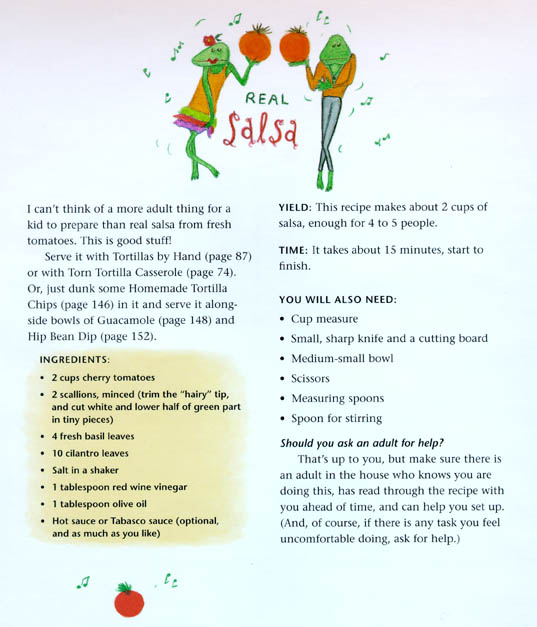 REAL
Salsa

I can't think of a more adult thing for a kid to prepare than real salsa from fresh tomatoes. This is good stuff!

Serve it with Tortillas by Hand (page 87) or with Torn Tortilla Casserole (page 74). Or, just dunk some Homemade Tortilla Chips (page 146) in it and serve it alongside bowls of Guacamole (page 148) and Hip Bean Dip (page 152).

INGREDIENTS:
• 2 cups cherry tomatoes
• 2 scallions, minced (trim the "hairy" tip, and cut white and lower half of green part in tiny pieces)
• 4 fresh basil leaves
• 10 cilantro leaves
• Salt in a shaker
• 1 tablespoon red wine vinegar
• 1 tablespoon olive oil
• Hot sauce or Tabasco sauce (optional, and as much as you like)

YIELD: This recipe makes about 2 cups of salsa, enough for 4 to 5 people.

TIME: It takes about 15 minutes, start to finish.

YOU WILL ALSO NEED:
• Cup measure
• Small, sharp knife and a cutting board
• Medium-small bowl
• Scissors
• Measuring spoons
• Spoon for stirring

Should you ask an adult for help?
That's up to you, but make sure there is an adult in the house who knows you are doing this, has read through the recipe with you ahead of time, and can help you set up. (And, of course, if there is any task you feel uncomfortable doing, ask for help.)